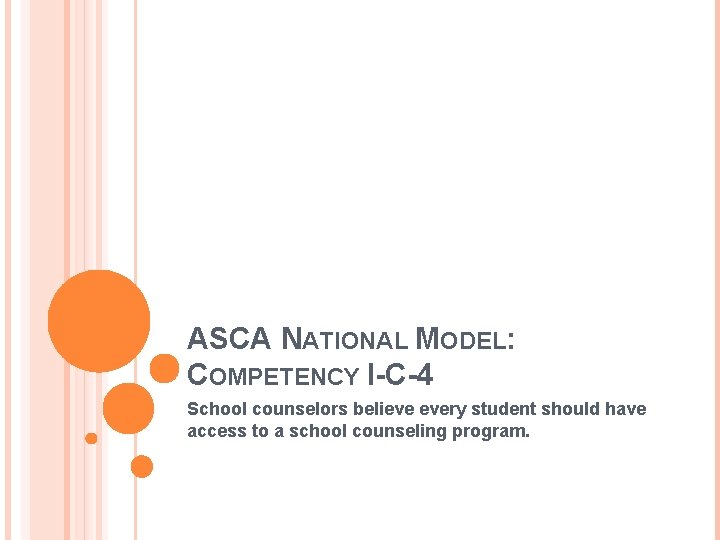 ASCA NATIONAL MODEL:
COMPETENCY I-C-4

School counselors believe every student should have access to a school counseling program.